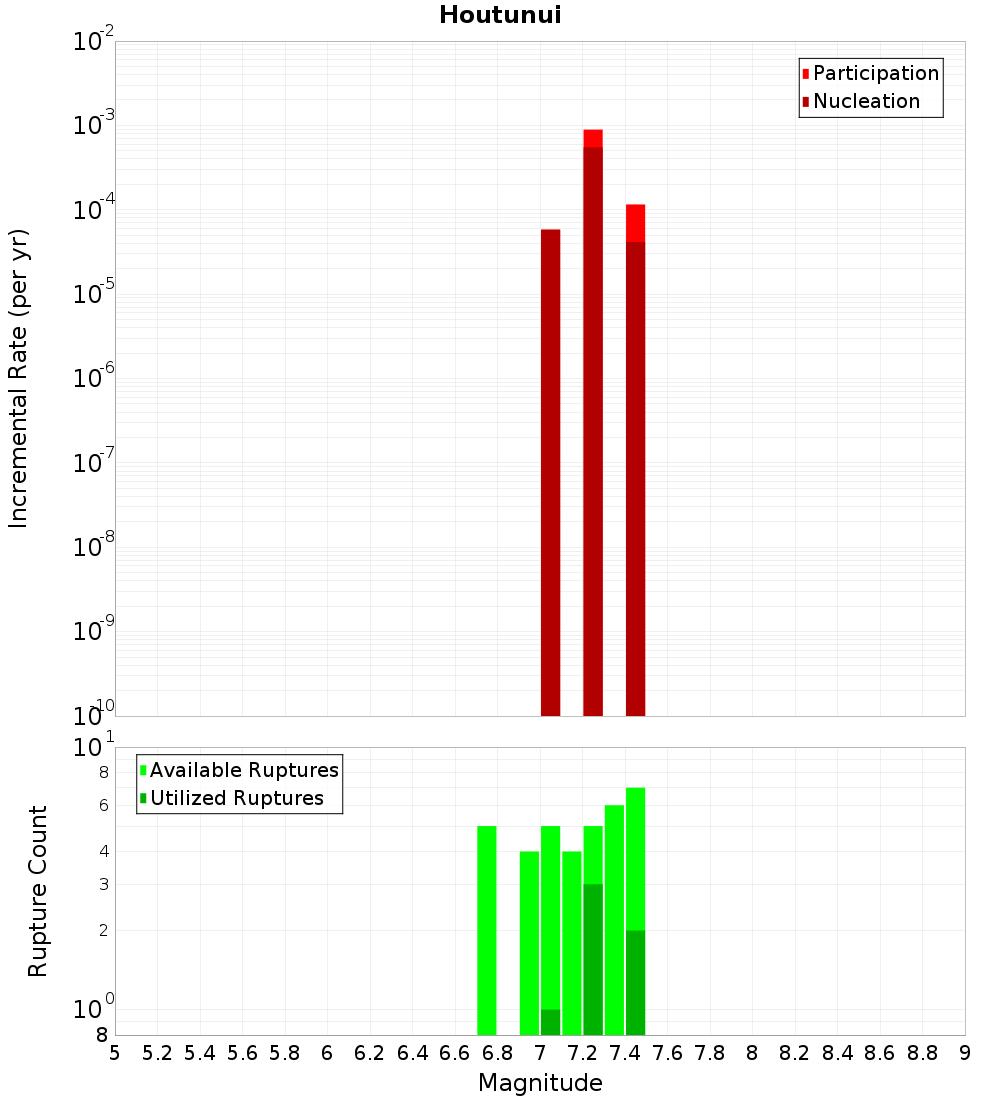 Houtunui

Incremental Rate (per yr)

$10^{-2}$
$10^{-3}$
$10^{-4}$
$10^{-5}$
$10^{-6}$
$10^{-7}$
$10^{-8}$
$10^{-9}$
$10^{-10}$

Participation
Nucleation

Rupture Count

$10^{1}$
8
6
4
3
2
$10^{0}$
8

Available Ruptures
Utilized Ruptures

5 5.2 5.4 5.6 5.8 6 6.2 6.4 6.6 6.8 7 7.2 7.4 7.6 7.8 8 8.2 8.4 8.6 8.8 9

Magnitude